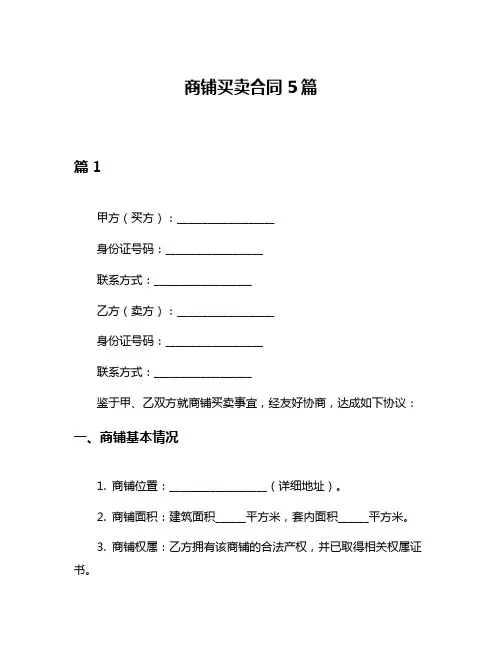 商铺买卖合同 5 篇

篇 1

甲方（买方）：__________________

身份证号码：__________________

联系方式：__________________

乙方（卖方）：__________________

身份证号码：__________________

联系方式：__________________

鉴于甲、乙双方就商铺买卖事宜，经友好协商，达成如下协议：

一、商铺基本情况

1. 商铺位置：__________________（详细地址）。

2. 商铺面积：建筑面积______平方米，套内面积______平方米。

3. 商铺权属：乙方拥有该商铺的合法产权，并已取得相关权属证书。